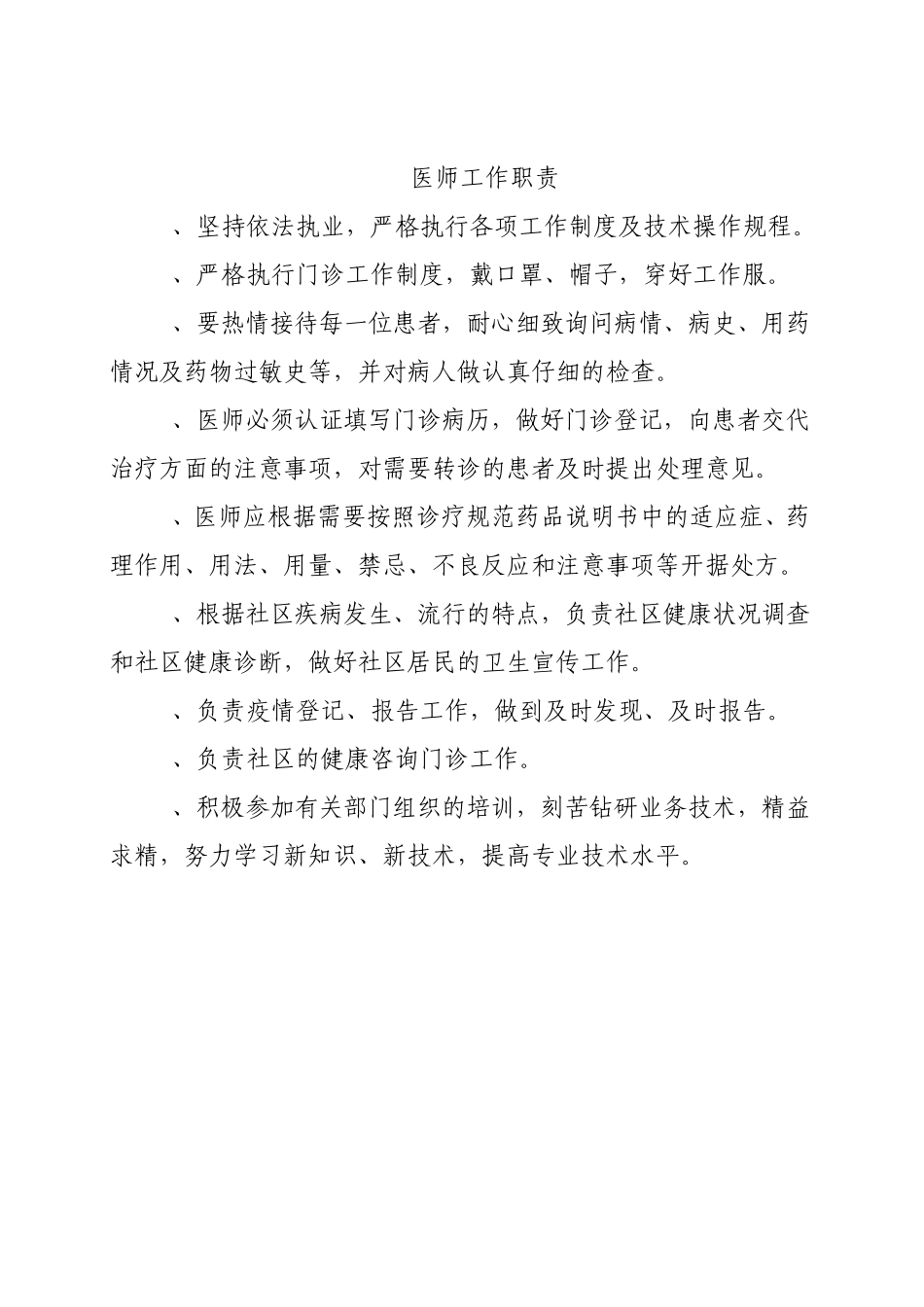 医师工作职责

、坚持依法执业，严格执行各项工作制度及技术操作规程。

、严格执行门诊工作制度，戴口罩、帽子，穿好工作服。

、要热情接待每一位患者，耐心细致询问病情、病史、用药情况及药物过敏史等，并对病人做认真仔细的检查。

、医师必须认证填写门诊病历，做好门诊登记，向患者交代治疗方面的注意事项，对需要转诊的患者及时提出处理意见。

、医师应根据需要按照诊疗规范药品说明书中的适应症、药理作用、用法、用量、禁忌、不良反应和注意事项等开据处方。

、根据社区疾病发生、流行的特点，负责社区健康状况调查和社区健康诊断，做好社区居民的卫生宣传工作。

、负责疫情登记、报告工作，做到及时发现、及时报告。

、负责社区的健康咨询门诊工作。

、积极参加有关部门组织的培训，刻苦钻研业务技术，精益求精，努力学习新知识、新技术，提高专业技术水平。